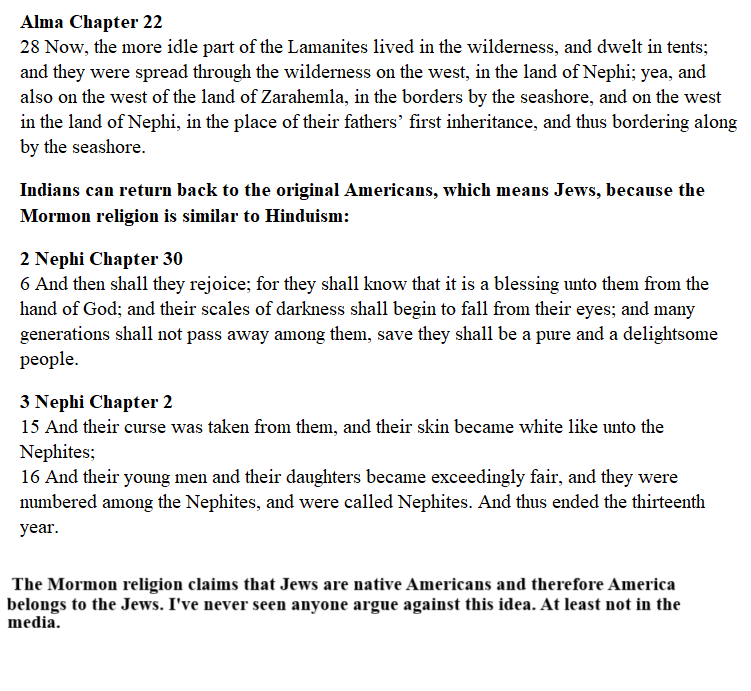 Alma Chapter 22
28 Now, the more idle part of the Lamanites lived in the wilderness, and dwelt in tents; and they were spread through the wilderness on the west, in the land of Nephi; yea, and also on the west of the land of Zarahemla, in the borders by the seashore, and on the west in the land of Nephi, in the place of their fathers' first inheritance, and thus bordering along by the seashore.

Indians can return back to the original Americans, which means Jews, because the Mormon religion is similar to Hinduism:

2 Nephi Chapter 30
6 And then shall they rejoice; for they shall know that it is a blessing unto them from the hand of God; and their scales of darkness shall begin to fall from their eyes; and many generations shall not pass away among them, save they shall be a pure and a delightsome people.

3 Nephi Chapter 2
15 And their curse was taken from them, and their skin became white like unto the Nephites;
16 And their young men and their daughters became exceedingly fair, and they were numbered among the Nephites, and were called Nephites. And thus ended the thirteenth year.

The Mormon religion claims that Jews are native Americans and therefore America belongs to the Jews. I've never seen anyone argue against this idea. At least not in the media.